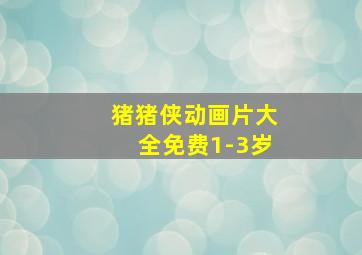 猪猪侠动画片大全免费1-3岁